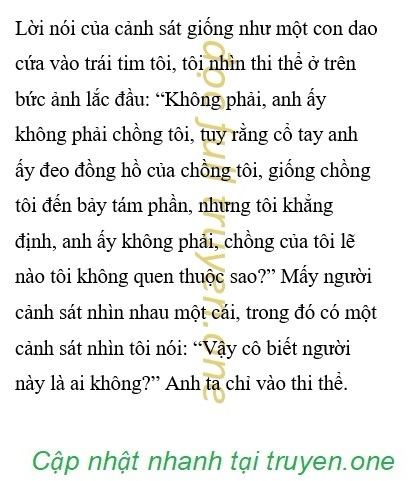 Lời nói của cảnh sát giống như một con dao cứa vào trái tim tôi, tôi nhìn thi thể ở trên bức ảnh lắc đầu: “Không phải, anh ấy không phải chồng tôi, tuy rằng cổ tay anh ấy đeo đồng hồ của chồng tôi, giống chồng tôi đến bảy tám phần, nhưng tôi khẳng định, anh ấy không phải, chồng của tôi lẽ nào tôi không quen thuộc sao?” Mấy người cảnh sát nhìn nhau một cái, trong đó có một cảnh sát nhìn tôi nói: “Vậy cô biết người này là ai không?” Anh ta chỉ vào thi thể.

doc full truyen.one

Cập nhật nhanh tại truyen.one